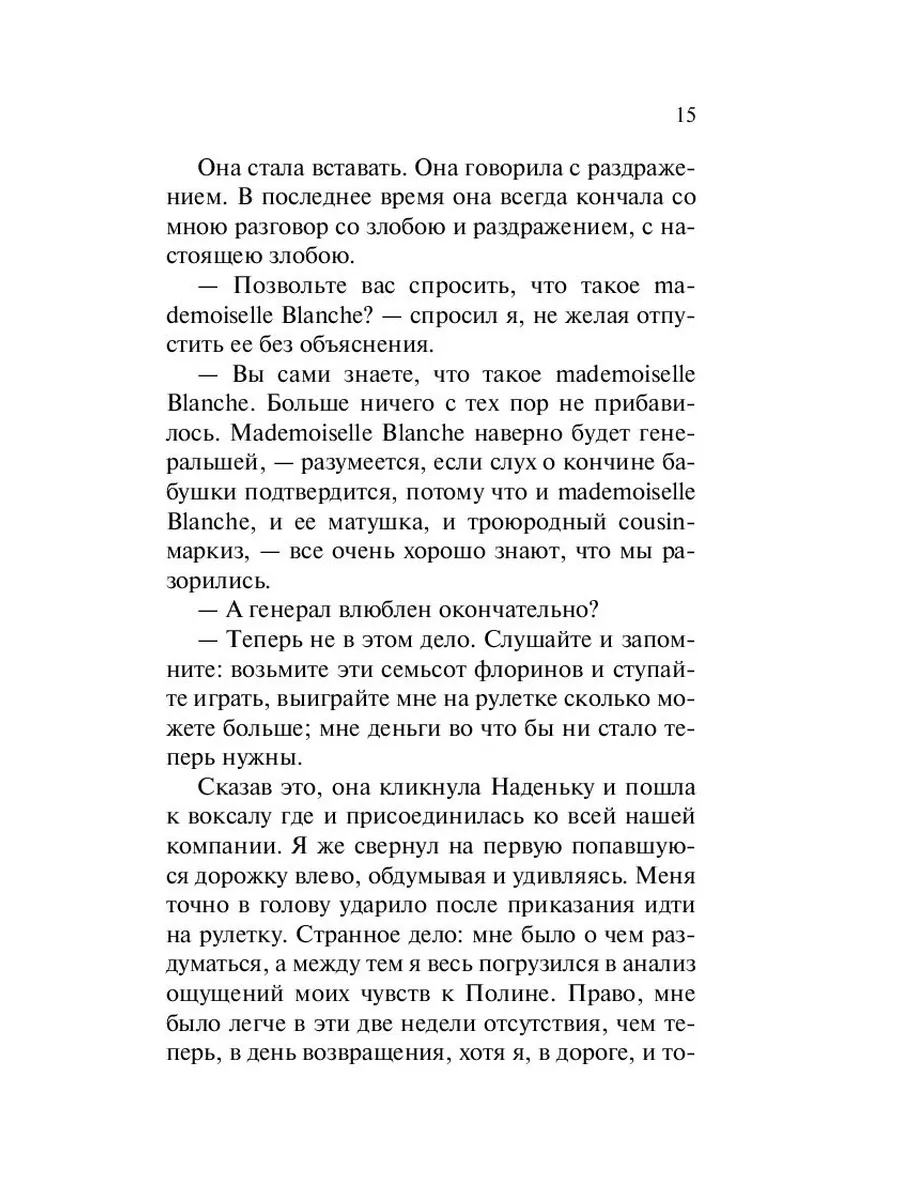 15

Она стала вставать. Она говорила с раздражением. В последнее время она всегда кончала со мною разговор со злобою и раздражением, с настоящею злобою.

— Позвольте вас спросить, что такое mademoiselle Blanche? — спросил я, не желая отпустить ее без объяснения.

— Вы сами знаете, что такое mademoiselle Blanche. Больше ничего с тех пор не прибавилось. Mademoiselle Blanche наверно будет генеральшей, — разумеется, если слух о кончине бабушки подтвердится, потому что и mademoiselle Blanche, и ее матушка, и троюродный cousin-маркиз, — все очень хорошо знают, что мы разорились.

— А генерал влюблен окончательно?

— Теперь не в этом дело. Слушайте и запомните: возьмите эти семьсот флоринов и ступайте играть, выиграйте мне на рулетке сколько можете больше; мне деньги во что бы ни стало теперь нужны.

Сказав это, она кликнула Наденьку и пошла к воксалу где и присоединилась ко всей нашей компании. Я же свернул на первую попавшуюся дорожку влево, обдумывая и удивляясь. Меня точно в голову ударило после приказания идти на рулетку. Странное дело: мне было о чем раздуматься, а между тем я весь погрузился в анализ ощущений моих чувств к Полине. Право, мне было легче в эти две недели отсутствия, чем теперь, в день возвращения, хотя я, в дороге, и то-